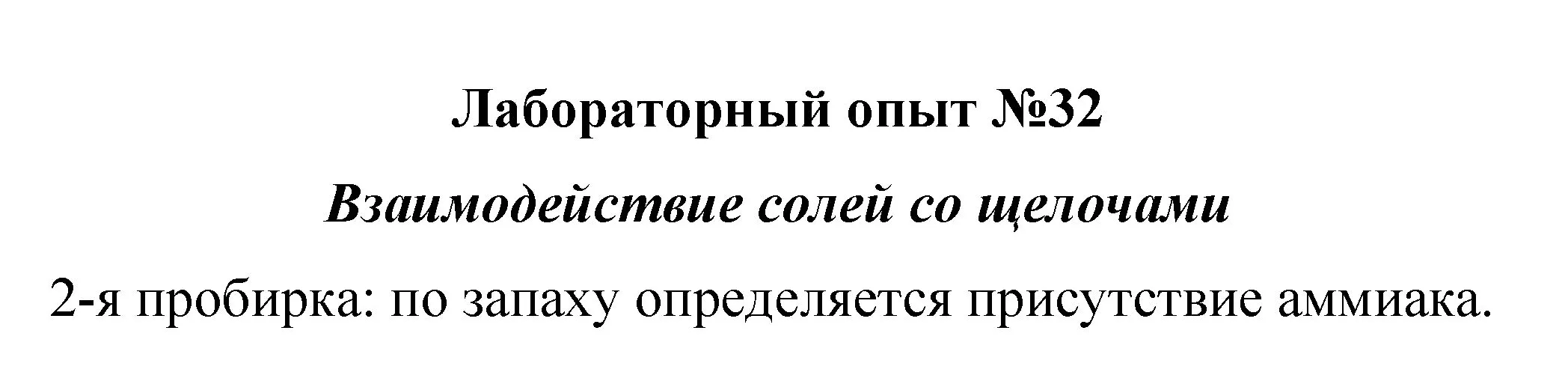 Лабораторный опыт №32

Взаимодействие солей со щелочами

2-я пробирка: по запаху определяется присутствие аммиака.